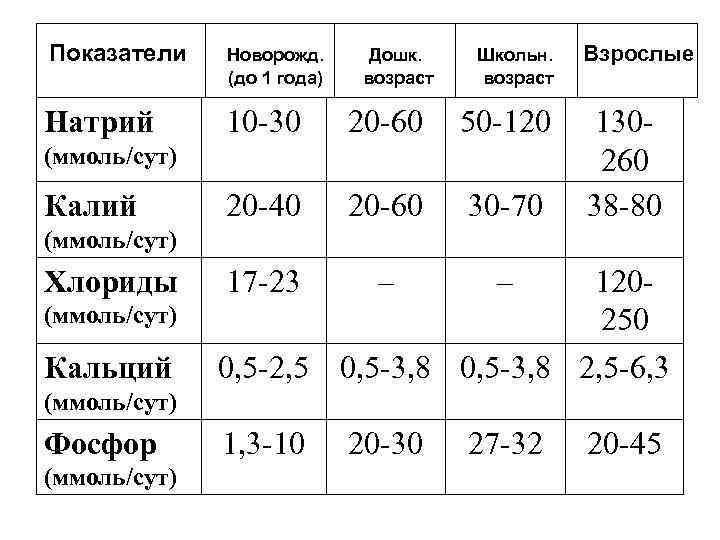 | Показатели | Новорожд. (до 1 года) | Дошк. возраст | Школьн. возраст | Взрослые |
|---|---|---|---|---|
| Натрий (ммоль/сут) | 10-30 | 20-60 | 50-120 | 130-260 |
| Калий (ммоль/сут) | 20-40 | 20-60 | 30-70 | 38-80 |
| Хлориды (ммоль/сут) | 17-23 | – | – | 120-250 |
| Кальций (ммоль/сут) | 0,5-2,5 | 0,5-3,8 | 0,5-3,8 | 2,5-6,3 |
| Фосфор (ммоль/сут) | 1,3-10 | 20-30 | 27-32 | 20-45 |